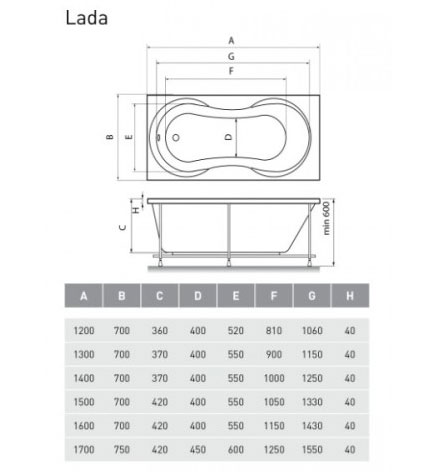 Lada

A
G
F
B
E
D
H
C
min 600

| A | B | C | D | E | F | G | H |
|---|---|---|---|---|---|---|---|
| 1200 | 700 | 360 | 400 | 520 | 810 | 1060 | 40 |
| 1300 | 700 | 370 | 400 | 550 | 900 | 1150 | 40 |
| 1400 | 700 | 370 | 400 | 550 | 1000 | 1250 | 40 |
| 1500 | 700 | 420 | 400 | 550 | 1050 | 1330 | 40 |
| 1600 | 700 | 420 | 400 | 550 | 1150 | 1430 | 40 |
| 1700 | 750 | 420 | 450 | 600 | 1250 | 1550 | 40 |